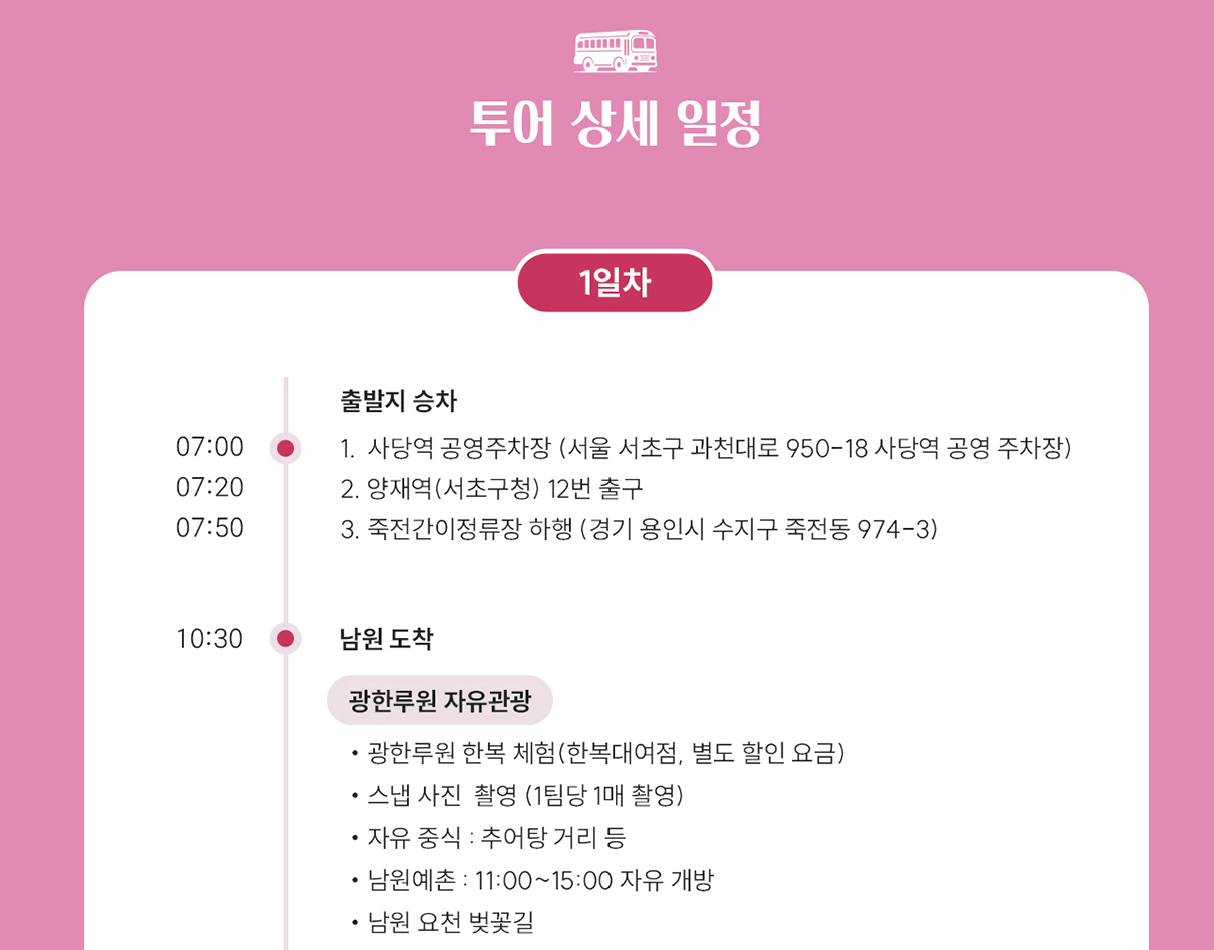 투어 상세 일정

1일차

출발지 승차

07:00
07:20
07:50

1. 사당역 공영주차장 (서울 서초구 과천대로 950-18 사당역 공영 주차장)
2. 양재역(서초구청) 12번 출구
3. 죽전간이정류장 하행 (경기 용인시 수지구 죽전동 974-3)

10:30

남원 도착

광한루원 자유관광

• 광한루원 한복 체험(한복대여점, 별도 할인 요금)
• 스냅 사진 촬영 (1팀당 1매 촬영)
• 자유 중식 : 추어탕 거리 등
• 남원예촌 : 11:00~15:00 자유 개방
• 남원 요천 벚꽃길